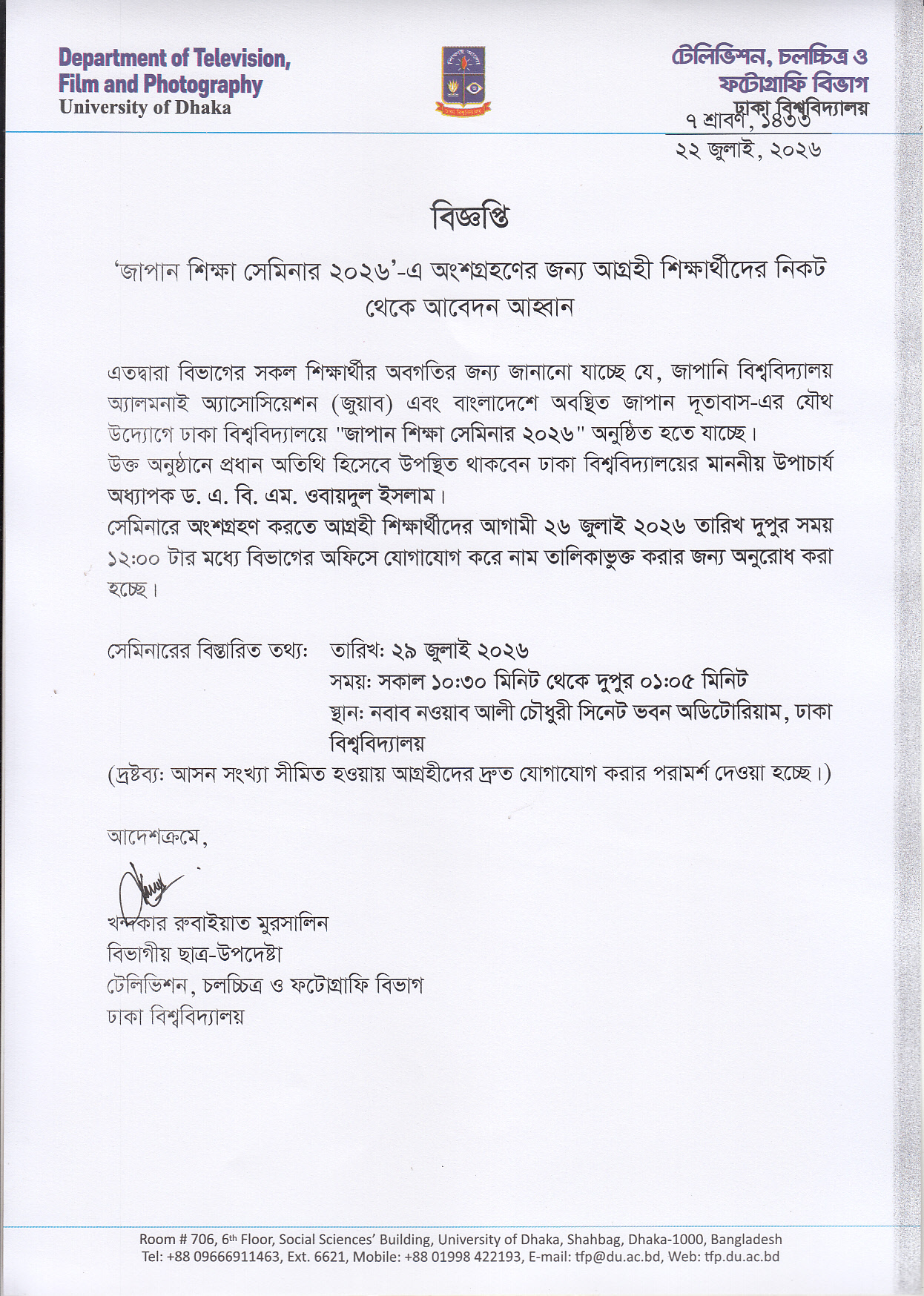 Department of Television, Film and Photography
University of Dhaka

টেলিভিশন, চলচ্চিত্র ও ফটোগ্রাফি বিভাগ
ঢাকা বিশ্ববিদ্যালয়

৭ শ্রাবণ, ১৪৩৩
২২ জুলাই, ২০২৬

বিজ্ঞপ্তি

'জাপান শিক্ষা সেমিনার ২০২৬'-এ অংশগ্রহণের জন্য আগ্রহী শিক্ষার্থীদের নিকট থেকে আবেদন আহ্বান

এতদ্বারা বিভাগের সকল শিক্ষার্থীর অবগতির জন্য জানানো যাচ্ছে যে, জাপানি বিশ্ববিদ্যালয় অ্যালমনাই অ্যাসোসিয়েশন (জুয়াব) এবং বাংলাদেশে অবস্থিত জাপান দূতাবাস-এর যৌথ উদ্যোগে ঢাকা বিশ্ববিদ্যালয়ে "জাপান শিক্ষা সেমিনার ২০২৬" অনুষ্ঠিত হতে যাচ্ছে।
উক্ত অনুষ্ঠানে প্রধান অতিথি হিসেবে উপস্থিত থাকবেন ঢাকা বিশ্ববিদ্যালয়ের মাননীয় উপাচার্য অধ্যাপক ড. এ. বি. এম. ওবায়দুল ইসলাম।
সেমিনারে অংশগ্রহণ করতে আগ্রহী শিক্ষার্থীদের আগামী ২৬ জুলাই ২০২৬ তারিখ দুপুর সময় ১২:০০ টার মধ্যে বিভাগের অফিসে যোগাযোগ করে নাম তালিকাভুক্ত করার জন্য অনুরোধ করা হচ্ছে।

সেমিনারের বিস্তারিত তথ্য: তারিখ: ২৯ জুলাই ২০২৬
সময়: সকাল ১০:৩০ মিনিট থেকে দুপুর ০১:০৫ মিনিট
স্থান: নবাব নওয়াব আলী চৌধুরী সিনেট ভবন অডিটোরিয়াম, ঢাকা বিশ্ববিদ্যালয়
(দ্রষ্টব্য: আসন সংখ্যা সীমিত হওয়ায় আগ্রহীদের দ্রুত যোগাযোগ করার পরামর্শ দেওয়া হচ্ছে।)

আদেশক্রমে,

খন্দকার রুবাইয়াত মুরসালিন
বিভাগীয় ছাত্র-উপদেষ্টা
টেলিভিশন, চলচ্চিত্র ও ফটোগ্রাফি বিভাগ
ঢাকা বিশ্ববিদ্যালয়

Room # 706, 6th Floor, Social Sciences' Building, University of Dhaka, Shahbag, Dhaka-1000, Bangladesh
Tel: +88 09666911463, Ext. 6621, Mobile: +88 01998 422193, E-mail: tfp@du.ac.bd, Web: tfp.du.ac.bd